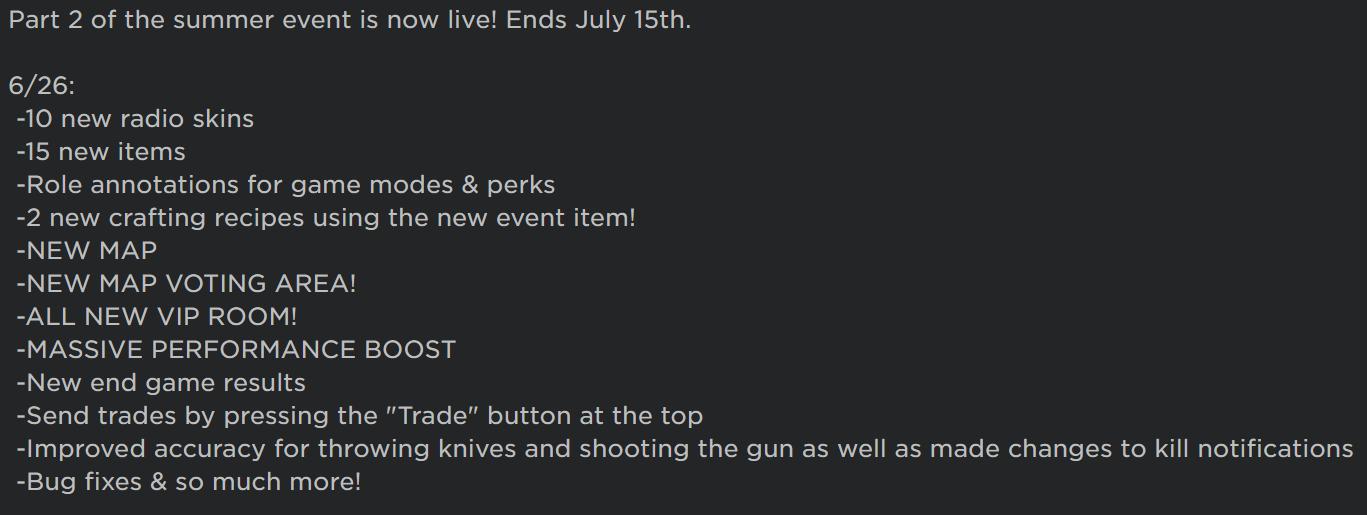 Part 2 of the summer event is now live! Ends July 15th.

6/26:
-10 new radio skins
-15 new items
-Role annotations for game modes & perks
-2 new crafting recipes using the new event item!
-NEW MAP
-NEW MAP VOTING AREA!
-ALL NEW VIP ROOM!
-MASSIVE PERFORMANCE BOOST
-New end game results
-Send trades by pressing the "Trade" button at the top
-Improved accuracy for throwing knives and shooting the gun as well as made changes to kill notifications
-Bug fixes & so much more!